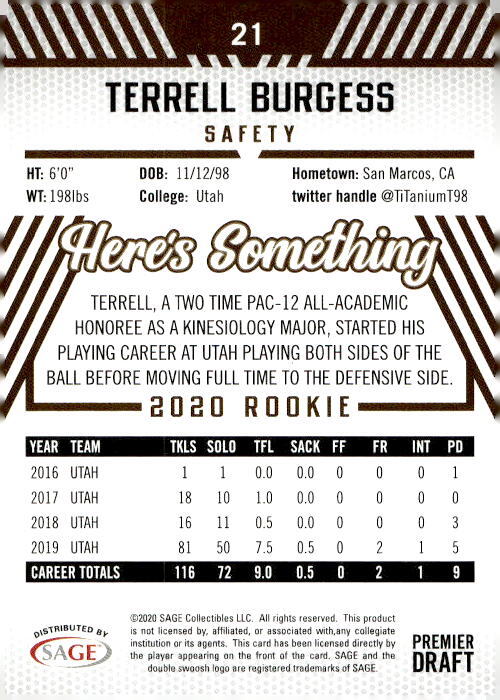 21

TERRELL BURGESS

SAFETY

HT: 6'0"
WT: 198lbs

DOB: 11/12/98
College: Utah

Hometown: San Marcos, CA
twitter handle @TiTaniumT98

Here's Something

TERRELL, A TWO TIME PAC-12 ALL-ACADEMIC HONOREE AS A KINESIOLOGY MAJOR, STARTED HIS PLAYING CAREER AT UTAH PLAYING BOTH SIDES OF THE BALL BEFORE MOVING FULL TIME TO THE DEFENSIVE SIDE.

2020 ROOKIE

| YEAR | TEAM | TKLS | SOLO | TFL | SACK | FF | FR | INT | PD |
|---|---|---|---|---|---|---|---|---|---|
| 2016 | UTAH | 1 | 1 | 0.0 | 0.0 | 0 | 0 | 0 | 1 |
| 2017 | UTAH | 18 | 10 | 1.0 | 0.0 | 0 | 0 | 0 | 0 |
| 2018 | UTAH | 16 | 11 | 0.5 | 0.0 | 0 | 0 | 0 | 3 |
| 2019 | UTAH | 81 | 50 | 7.5 | 0.5 | 0 | 2 | 1 | 5 |
| CAREER TOTALS | | 116 | 72 | 9.0 | 0.5 | 0 | 2 | 1 | 9 |

DISTRIBUTED BY
SAGE

©2020 SAGE Collectibles LLC. All rights reserved. This product is not licensed by, affiliated, or associated with,any collegiate institution or its agents. This card has been licensed directly by the player appearing on the front of the card. SAGE and the double swoosh logo are registered trademarks of SAGE.

PREMIER DRAFT